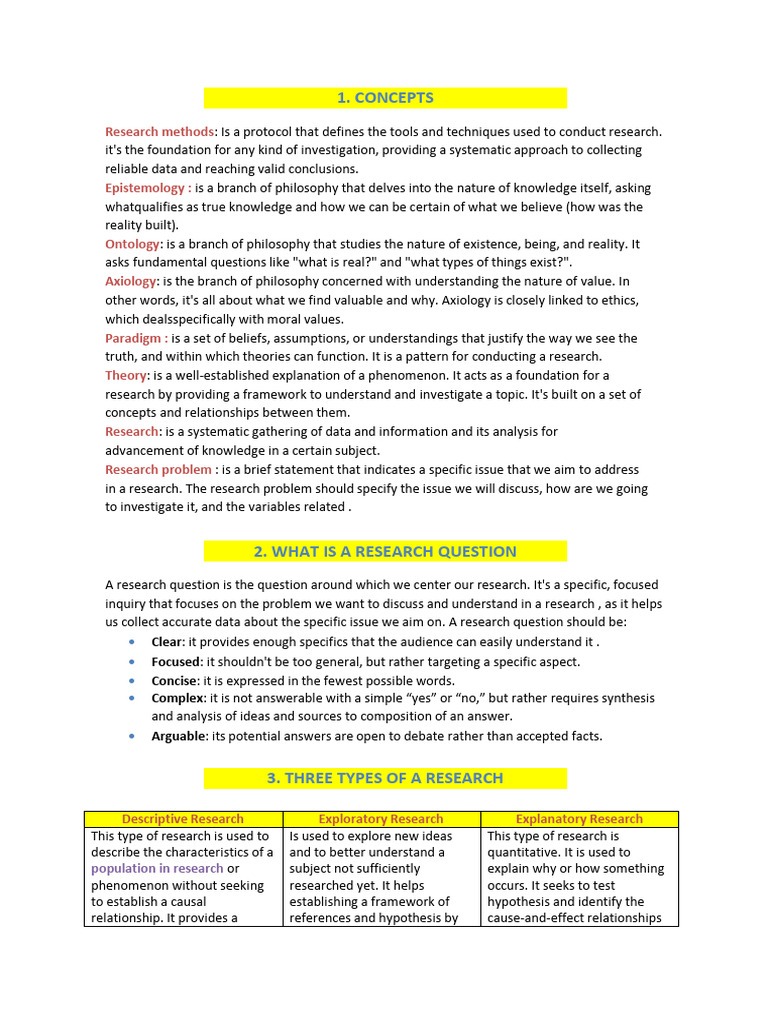 1. CONCEPTS

Research methods: Is a protocol that defines the tools and techniques used to conduct research. it's the foundation for any kind of investigation, providing a systematic approach to collecting reliable data and reaching valid conclusions.
Epistemology : is a branch of philosophy that delves into the nature of knowledge itself, asking whatqualifies as true knowledge and how we can be certain of what we believe (how was the reality built).
Ontology: is a branch of philosophy that studies the nature of existence, being, and reality. It asks fundamental questions like "what is real?" and "what types of things exist?".
Axiology: is the branch of philosophy concerned with understanding the nature of value. In other words, it's all about what we find valuable and why. Axiology is closely linked to ethics, which dealsspecifically with moral values.
Paradigm : is a set of beliefs, assumptions, or understandings that justify the way we see the truth, and within which theories can function. It is a pattern for conducting a research.
Theory: is a well-established explanation of a phenomenon. It acts as a foundation for a research by providing a framework to understand and investigate a topic. It's built on a set of concepts and relationships between them.
Research: is a systematic gathering of data and information and its analysis for advancement of knowledge in a certain subject.
Research problem : is a brief statement that indicates a specific issue that we aim to address in a research. The research problem should specify the issue we will discuss, how are we going to investigate it, and the variables related .

2. WHAT IS A RESEARCH QUESTION

A research question is the question around which we center our research. It's a specific, focused inquiry that focuses on the problem we want to discuss and understand in a research , as it helps us collect accurate data about the specific issue we aim on. A research question should be:
• Clear: it provides enough specifics that the audience can easily understand it .
• Focused: it shouldn't be too general, but rather targeting a specific aspect.
• Concise: it is expressed in the fewest possible words.
• Complex: it is not answerable with a simple "yes" or "no," but rather requires synthesis and analysis of ideas and sources to composition of an answer.
• Arguable: its potential answers are open to debate rather than accepted facts.

3. THREE TYPES OF A RESEARCH

| Descriptive Research | Exploratory Research | Explanatory Research |
|---|---|---|
| This type of research is used to describe the characteristics of a population in research or phenomenon without seeking to establish a causal relationship. It provides a | Is used to explore new ideas and to better understand a subject not sufficiently researched yet. It helps establishing a framework of references and hypothesis by | This type of research is quantitative. It is used to explain why or how something occurs. It seeks to test hypothesis and identify the cause-and-effect relationships |